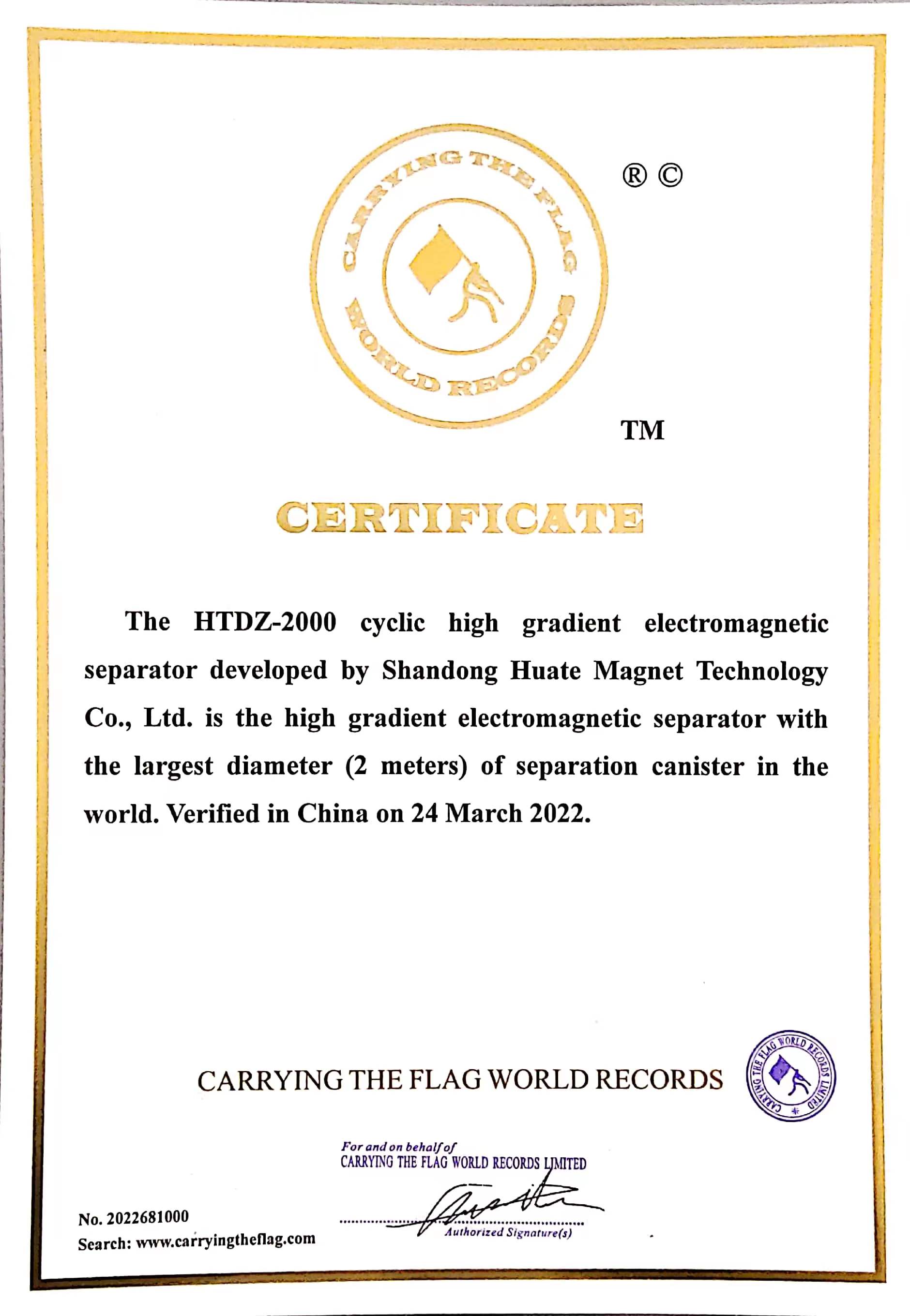 CARRYING THE FLAG
WORLD RECORDS

® ©

TM

CERTIFICATE

The HTDZ-2000 cyclic high gradient electromagnetic separator developed by Shandong Huate Magnet Technology Co., Ltd. is the high gradient electromagnetic separator with the largest diameter (2 meters) of separation canister in the world. Verified in China on 24 March 2022.

CARRYING THE FLAG WORLD RECORDS

CARRYING THE FLAG WORLD RECORDS LIMITED

For and on behalf of
CARRYING THE FLAG WORLD RECORDS LIMITED

Authorized Signature(s)

No. 2022681000
Search: www.carryingtheflag.com